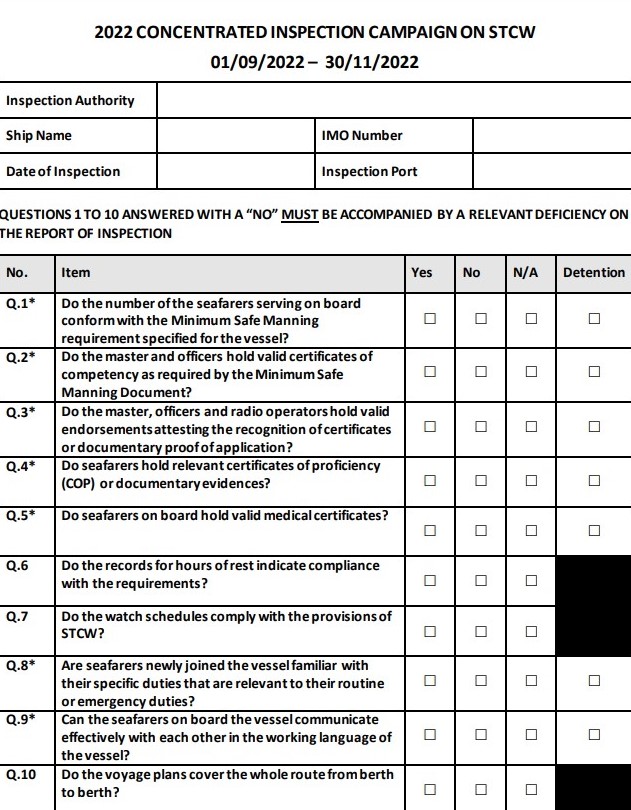 2022 CONCENTRATED INSPECTION CAMPAIGN ON STCW
01/09/2022 – 30/11/2022

| Inspection Authority | | | |
|---|---|---|---|
| Ship Name | | IMO Number | |
| Date of Inspection | | Inspection Port | |

QUESTIONS 1 TO 10 ANSWERED WITH A "NO" MUST BE ACCOMPANIED BY A RELEVANT DEFICIENCY ON THE REPORT OF INSPECTION

| No. | Item | Yes | No | N/A | Detention |
|---|---|---|---|---|---|
| Q.1* | Do the number of the seafarers serving on board conform with the Minimum Safe Manning requirement specified for the vessel? | ☐ | ☐ | ☐ | ☐ |
| Q.2* | Do the master and officers hold valid certificates of competency as required by the Minimum Safe Manning Document? | ☐ | ☐ | ☐ | ☐ |
| Q.3* | Do the master, officers and radio operators hold valid endorsements attesting the recognition of certificates or documentary proof of application? | ☐ | ☐ | ☐ | ☐ |
| Q.4* | Do seafarers hold relevant certificates of proficiency (COP) or documentary evidences? | ☐ | ☐ | ☐ | ☐ |
| Q.5* | Do seafarers on board hold valid medical certificates? | ☐ | ☐ | ☐ | ☐ |
| Q.6 | Do the records for hours of rest indicate compliance with the requirements? | ☐ | ☐ | ☐ | |
| Q.7 | Do the watch schedules comply with the provisions of STCW? | ☐ | ☐ | ☐ | |
| Q.8* | Are seafarers newly joined the vessel familiar with their specific duties that are relevant to their routine or emergency duties? | ☐ | ☐ | ☐ | ☐ |
| Q.9* | Can the seafarers on board the vessel communicate effectively with each other in the working language of the vessel? | ☐ | ☐ | ☐ | ☐ |
| Q.10 | Do the voyage plans cover the whole route from berth to berth? | ☐ | ☐ | ☐ | |